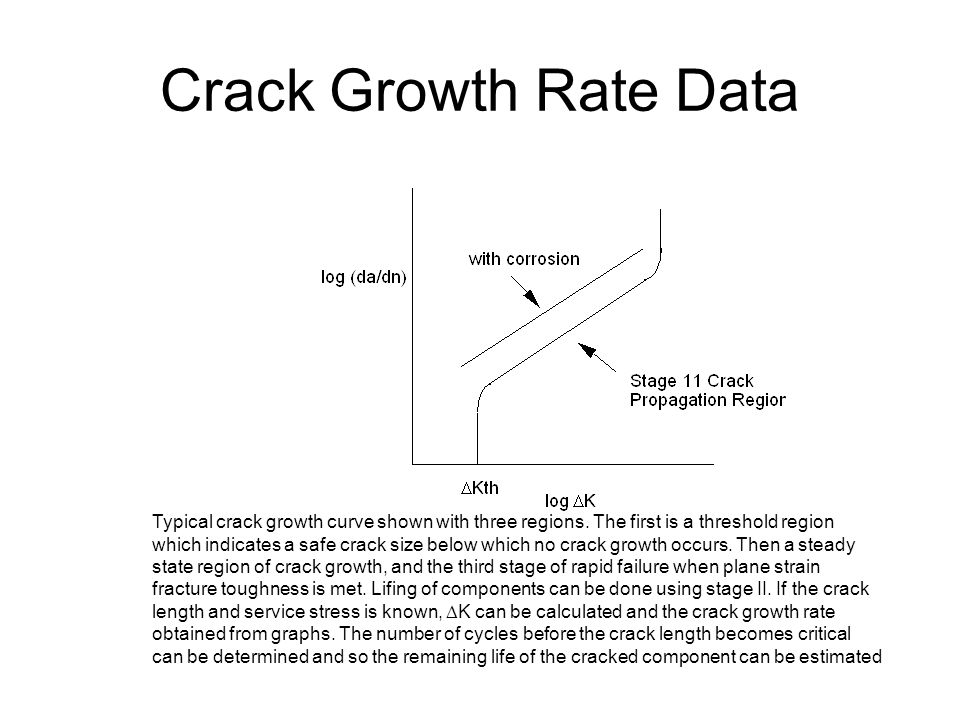 Crack Growth Rate Data

log (da/dn)

with corrosion

Stage 11 Crack Propagation Regior

$\Delta$Kth

log $\Delta$K

Typical crack growth curve shown with three regions. The first is a threshold region which indicates a safe crack size below which no crack growth occurs. Then a steady state region of crack growth, and the third stage of rapid failure when plane strain fracture toughness is met. Lifing of components can be done using stage II. If the crack length and service stress is known, $\Delta$K can be calculated and the crack growth rate obtained from graphs. The number of cycles before the crack length becomes critical can be determined and so the remaining life of the cracked component can be estimated